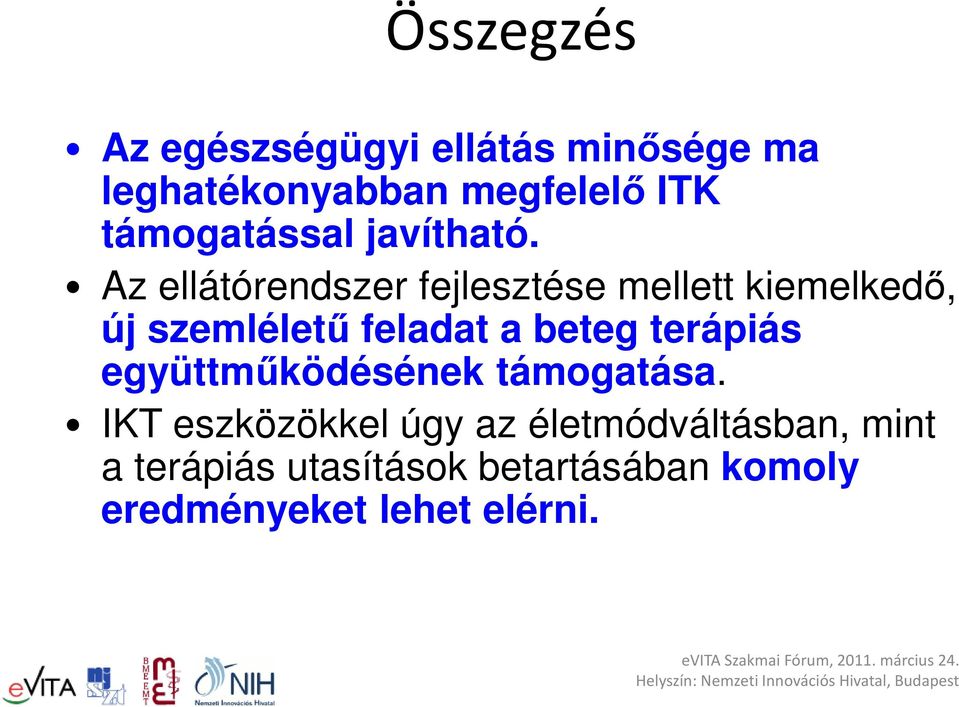 Összegzés

• Az egészségügyi ellátás minősége ma leghatékonyabban megfelelő ITK támogatással javítható.

• Az ellátórendszer fejlesztése mellett kiemelkedő, új szemléletű feladat a beteg terápiás együttműködésének támogatása.

• IKT eszközökkel úgy az életmódváltásban, mint a terápiás utasítások betartásában komoly eredményeket lehet elérni.

eVITA

BME EMT

NIH
Nemzeti Innovációs Hivatal

eVITA Szakmai Fórum, 2011. március 24.
Helyszín: Nemzeti Innovációs Hivatal, Budapest